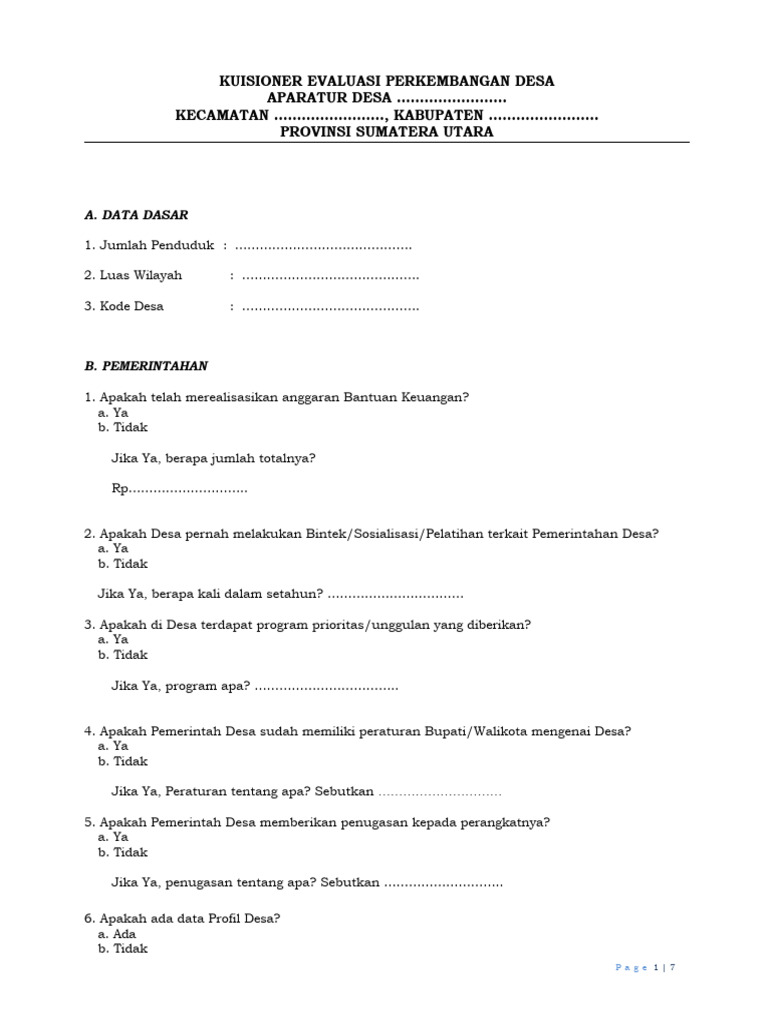 KUISIONER EVALUASI PERKEMBANGAN DESA
APARATUR DESA ........................
KECAMATAN ........................, KABUPATEN ........................
PROVINSI SUMATERA UTARA

A. DATA DASAR

1. Jumlah Penduduk : ...........................................

2. Luas Wilayah : ...........................................

3. Kode Desa : ...........................................

B. PEMERINTAHAN

1. Apakah telah merealisasikan anggaran Bantuan Keuangan?
a. Ya
b. Tidak

Jika Ya, berapa jumlah totalnya?

Rp.............................

2. Apakah Desa pernah melakukan Bintek/Sosialisasi/Pelatihan terkait Pemerintahan Desa?
a. Ya
b. Tidak

Jika Ya, berapa kali dalam setahun? .................................

3. Apakah di Desa terdapat program prioritas/unggulan yang diberikan?
a. Ya
b. Tidak

Jika Ya, program apa? ...................................

4. Apakah Pemerintah Desa sudah memiliki peraturan Bupati/Walikota mengenai Desa?
a. Ya
b. Tidak

Jika Ya, Peraturan tentang apa? Sebutkan ..............................

5. Apakah Pemerintah Desa memberikan penugasan kepada perangkatnya?
a. Ya
b. Tidak

Jika Ya, penugasan tentang apa? Sebutkan .............................

6. Apakah ada data Profil Desa?
a. Ada
b. Tidak

Page 1 | 7